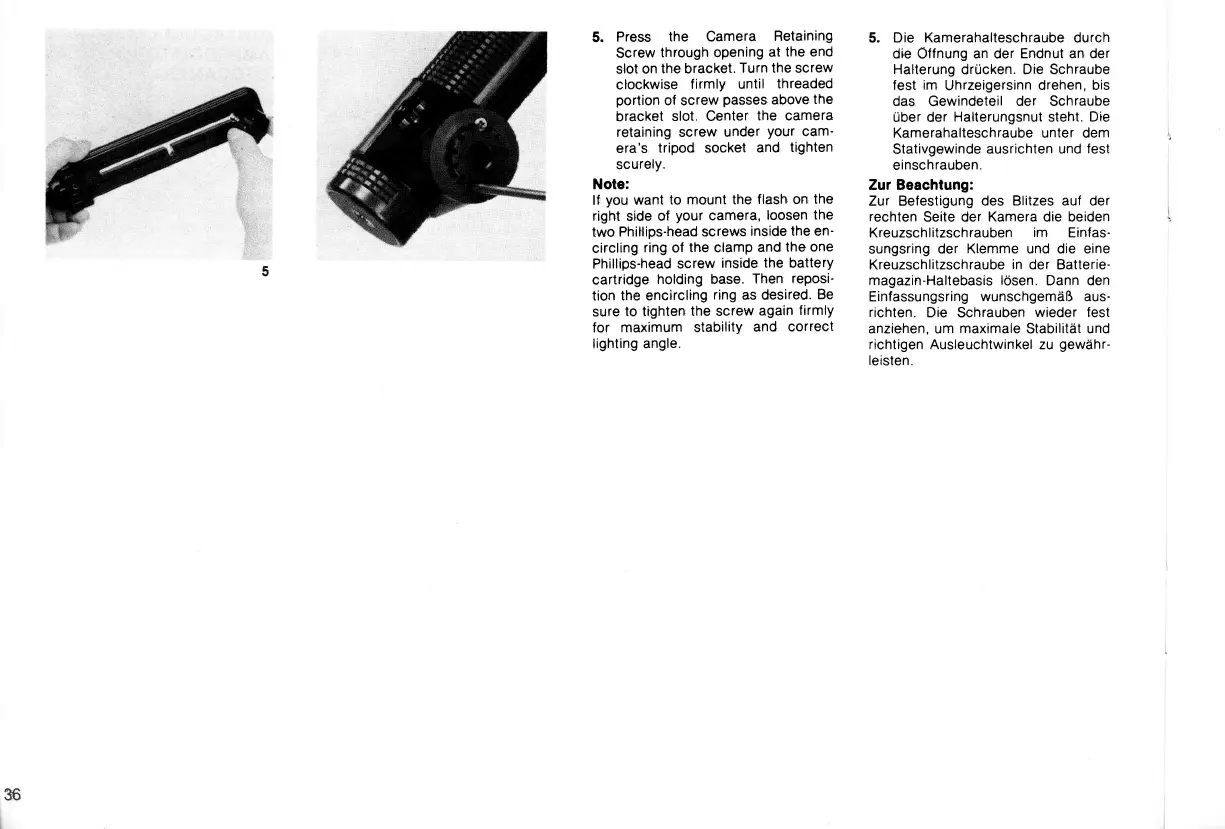 5

5. Press the Camera Retaining Screw through opening at the end slot on the bracket. Turn the screw clockwise firmly until threaded portion of screw passes above the bracket slot. Center the camera retaining screw under your camera's tripod socket and tighten scurely.

Note:
If you want to mount the flash on the right side of your camera, loosen the two Phillips-head screws inside the encircling ring of the clamp and the one Phillips-head screw inside the battery cartridge holding base. Then reposition the encircling ring as desired. Be sure to tighten the screw again firmly for maximum stability and correct lighting angle.

5. Die Kamerahalteschraube durch die Öffnung an der Endnut an der Halterung drücken. Die Schraube fest im Uhrzeigersinn drehen, bis das Gewindeteil der Schraube über der Halterungsnut steht. Die Kamerahalteschraube unter dem Stativgewinde ausrichten und fest einschrauben.

Zur Beachtung:
Zur Befestigung des Blitzes auf der rechten Seite der Kamera die beiden Kreuzschlitzschrauben im Einfassungsring der Klemme und die eine Kreuzschlitzschraube in der Batteriemagazin-Haltebasis lösen. Dann den Einfassungsring wunschgemäß ausrichten. Die Schrauben wieder fest anziehen, um maximale Stabilität und richtigen Ausleuchtwinkel zu gewährleisten.

36